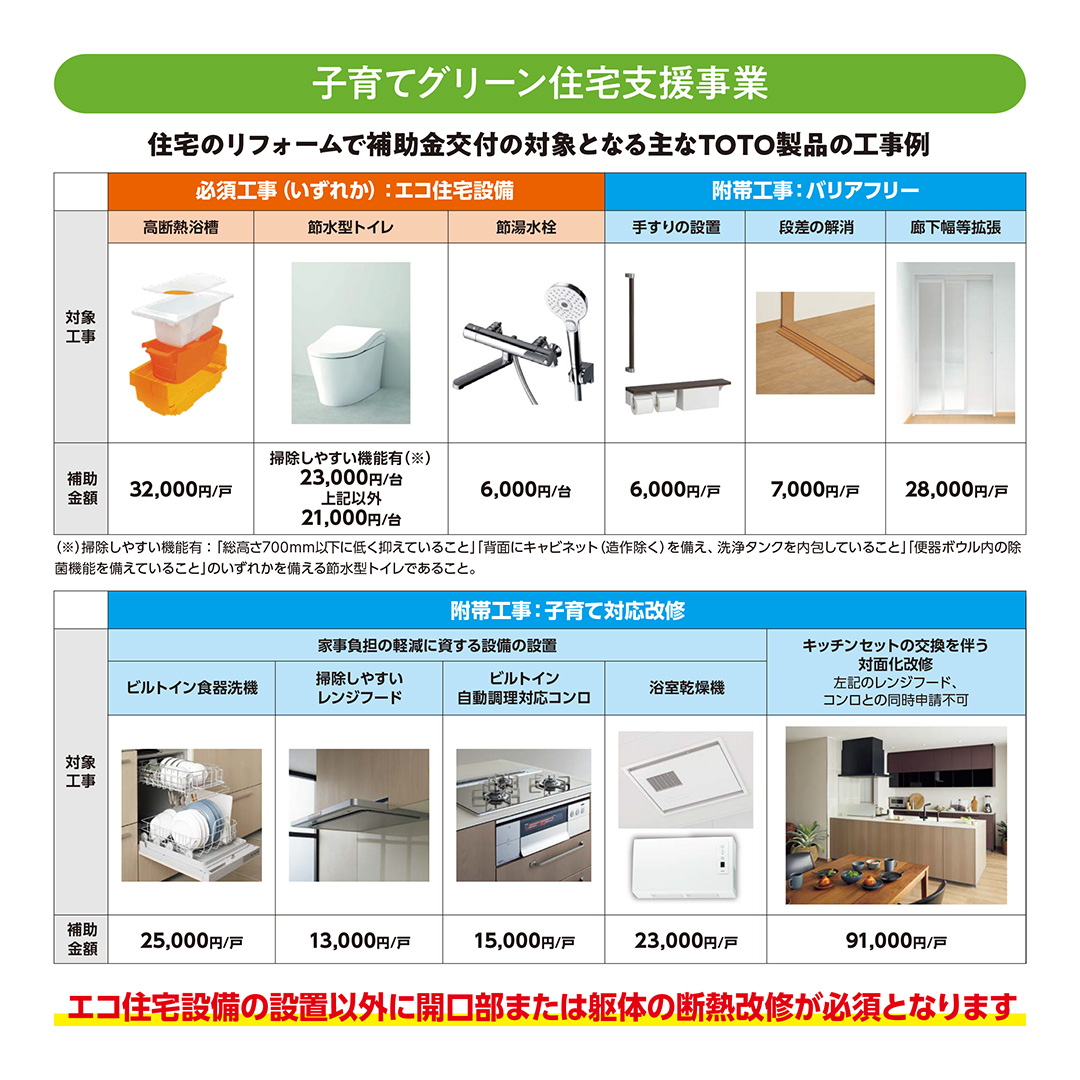 子育てグリーン住宅支援事業

住宅のリフォームで補助金交付の対象となる主なTOTO製品の工事例

| | 必須工事（いずれか）：エコ住宅設備 | | | 附帯工事：バリアフリー | | |
|---|---|---|---|---|---|---|
| | 高断熱浴槽 | 節水型トイレ | 節湯水栓 | 手すりの設置 | 段差の解消 | 廊下幅等拡張 |
| 対象工事 | | | | | | |
| 補助金額 | 32,000円/戸 | 掃除しやすい機能有（※） 23,000円/台 上記以外 21,000円/台 | 6,000円/台 | 6,000円/戸 | 7,000円/戸 | 28,000円/戸 |

（※）掃除しやすい機能有：「総高さ700mm以下に低く抑えていること」「背面にキャビネット（造作除く）を備え、洗浄タンクを内包していること」「便器ボウル内の除菌機能を備えていること」のいずれかを備える節水型トイレであること。

| | 附帯工事：子育て対応改修 | | | | |
|---|---|---|---|---|---|
| | 家事負担の軽減に資する設備の設置 | | | | キッチンセットの交換を伴う対面化改修 左記のレンジフード、コンロとの同時申請不可 |
| | ビルトイン食器洗機 | 掃除しやすいレンジフード | ビルトイン自動調理対応コンロ | 浴室乾燥機 | |
| 対象工事 | | | | | |
| 補助金額 | 25,000円/戸 | 13,000円/戸 | 15,000円/戸 | 23,000円/戸 | 91,000円/戸 |

エコ住宅設備の設置以外に開口部または躯体の断熱改修が必須となります